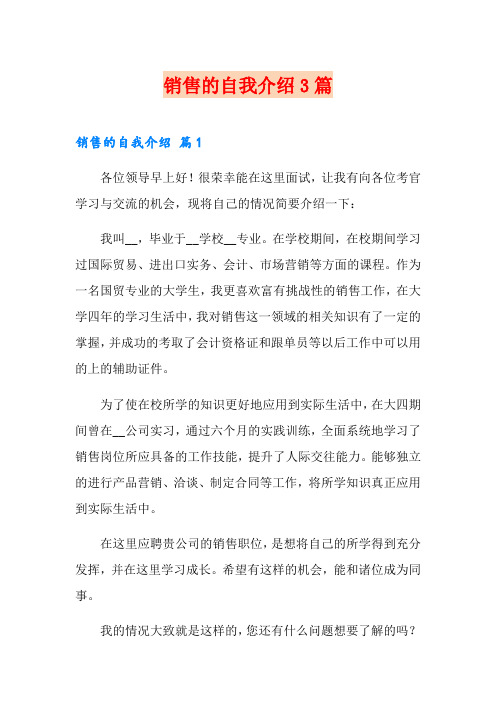 销售的自我介绍3篇

销售的自我介绍 篇1

各位领导早上好！很荣幸能在这里面试，让我有向各位考官学习与交流的机会，现将自己的情况简要介绍一下：

我叫__，毕业于__学校__专业。在学校期间，在校期间学习过国际贸易、进出口实务、会计、市场营销等方面的课程。作为一名国贸专业的大学生，我更喜欢富有挑战性的销售工作，在大学四年的学习生活中，我对销售这一领域的相关知识有了一定的掌握，并成功的考取了会计资格证和跟单员等以后工作中可以用的上的辅助证件。

为了使在校所学的知识更好地应用到实际生活中，在大四期间曾在__公司实习，通过六个月的实践训练，全面系统地学习了销售岗位所应具备的工作技能，提升了人际交往能力。能够独立的进行产品营销、洽谈、制定合同等工作，将所学知识真正应用到实际生活中。

在这里应聘贵公司的销售职位，是想将自己的所学得到充分发挥，并在这里学习成长。希望有这样的机会，能和诸位成为同事。

我的情况大致就是这样的，您还有什么问题想要了解的吗？